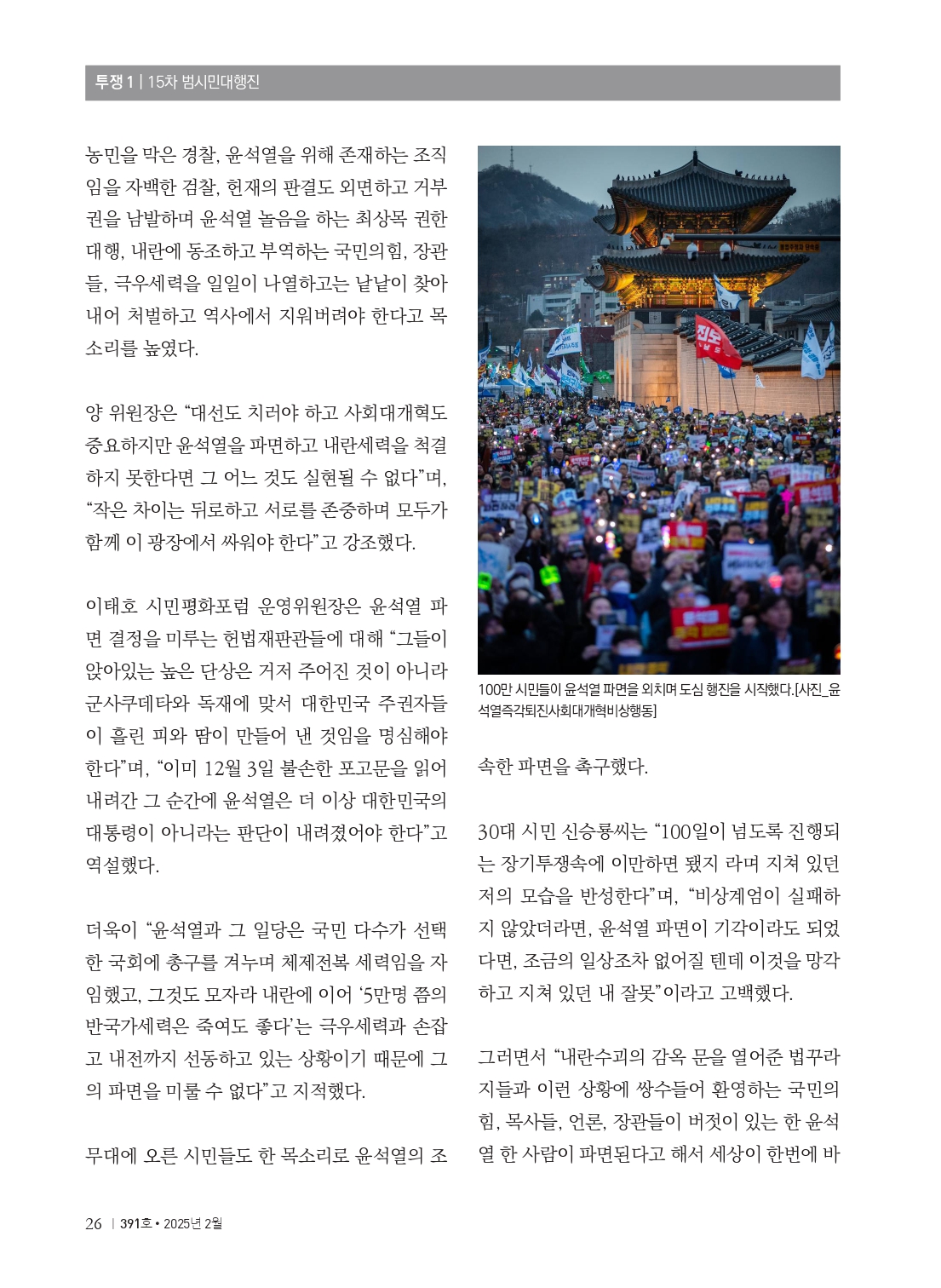 투쟁 1 | 15차 범시민대행진

농민을 막은 경찰, 윤석열을 위해 존재하는 조직임을 자백한 검찰, 헌재의 판결도 외면하고 거부권을 남발하며 윤석열 놀음을 하는 최상목 권한대행, 내란에 동조하고 부역하는 국민의힘, 장관들, 극우세력을 일일이 나열하고는 낱낱이 찾아내어 처벌하고 역사에서 지워버려야 한다고 목소리를 높였다.

양 위원장은 "대선도 치러야 하고 사회대개혁도 중요하지만 윤석열을 파면하고 내란세력을 척결하지 못한다면 그 어느 것도 실현될 수 없다"며, "작은 차이는 뒤로하고 서로를 존중하며 모두가 함께 이 광장에서 싸워야 한다"고 강조했다.

이태호 시민평화포럼 운영위원장은 윤석열 파면 결정을 미루는 헌법재판관들에 대해 "그들이 앉아있는 높은 단상은 거저 주어진 것이 아니라 군사쿠데타와 독재에 맞서 대한민국 주권자들이 흘린 피와 땀이 만들어 낸 것임을 명심해야 한다"며, "이미 12월 3일 불손한 포고문을 읽어 내려간 그 순간에 윤석열은 더 이상 대한민국의 대통령이 아니라는 판단이 내려졌어야 한다"고 역설했다.

더욱이 "윤석열과 그 일당은 국민 다수가 선택한 국회에 총구를 겨누며 체제전복 세력임을 자임했고, 그것도 모자라 내란에 이어 '5만명 쯤의 반국가세력은 죽여도 좋다'는 극우세력과 손잡고 내전까지 선동하고 있는 상황이기 때문에 그의 파면을 미룰 수 없다"고 지적했다.

무대에 오른 시민들도 한 목소리로 윤석열의 조

100만 시민들이 윤석열 파면을 외치며 도심 행진을 시작했다.[사진_윤석열즉각퇴진사회대개혁비상행동]

속한 파면을 촉구했다.

30대 시민 신승룡씨는 "100일이 넘도록 진행되는 장기투쟁속에 이만하면 됐지 라며 지쳐 있던 저의 모습을 반성한다"며, "비상계엄이 실패하지 않았더라면, 윤석열 파면이 기각이라도 되었다면, 조금의 일상조차 없어질 텐데 이것을 망각하고 지쳐 있던 내 잘못"이라고 고백했다.

그러면서 "내란수괴의 감옥 문을 열어준 법꾸라지들과 이런 상황에 쌍수들어 환영하는 국민의힘, 목사들, 언론, 장관들이 버젓이 있는 한 윤석열 한 사람이 파면된다고 해서 세상이 한번에 바

26 | 391호 • 2025년 2월